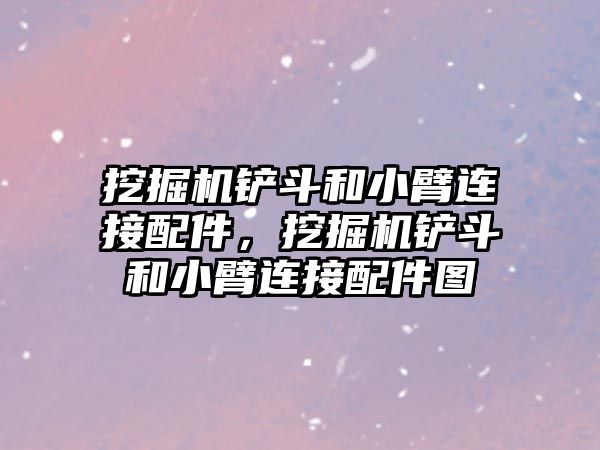 挖掘机铲斗和小臂连接配件，挖掘机铲斗和小臂连接配件图